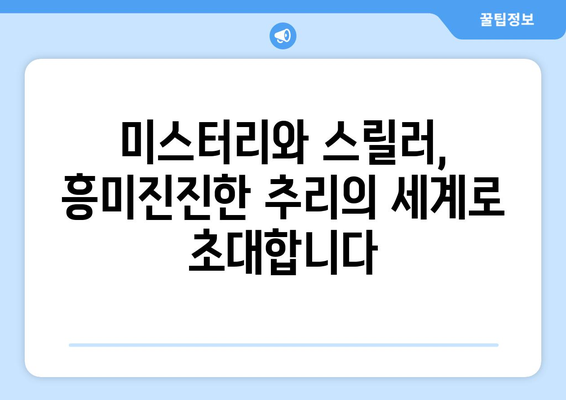 꿀팁정보

미스터리와 스릴러, 흥미진진한 추리의 세계로 초대합니다